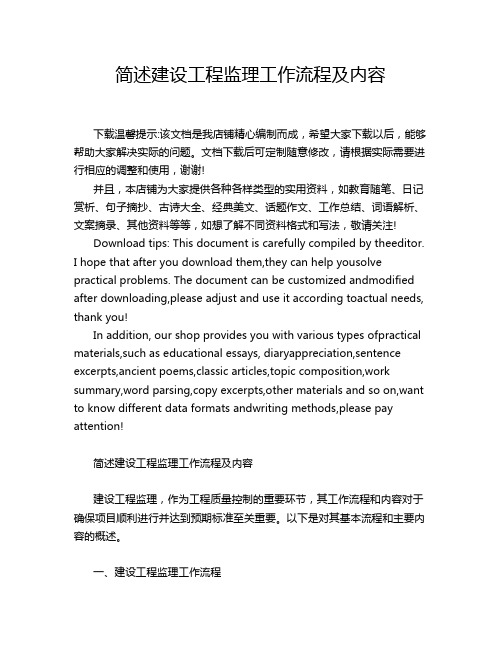 简述建设工程监理工作流程及内容

下载温馨提示:该文档是我店铺精心编制而成，希望大家下载以后，能够帮助大家解决实际的问题。文档下载后可定制随意修改，请根据实际需要进行相应的调整和使用，谢谢!

并且，本店铺为大家提供各种各样类型的实用资料，如教育随笔、日记赏析、句子摘抄、古诗大全、经典美文、话题作文、工作总结、词语解析、文案摘录、其他资料等等，如想了解不同资料格式和写法，敬请关注!

Download tips: This document is carefully compiled by theeditor. I hope that after you download them,they can help yousolve practical problems. The document can be customized andmodified after downloading,please adjust and use it according toactual needs, thank you!

In addition, our shop provides you with various types ofpractical materials,such as educational essays, diaryappreciation,sentence excerpts,ancient poems,classic articles,topic composition,work summary,word parsing,copy excerpts,other materials and so on,want to know different data formats andwriting methods,please pay attention!

简述建设工程监理工作流程及内容

建设工程监理，作为工程质量控制的重要环节，其工作流程和内容对于确保项目顺利进行并达到预期标准至关重要。以下是对其基本流程和主要内容的概述。

一、建设工程监理工作流程